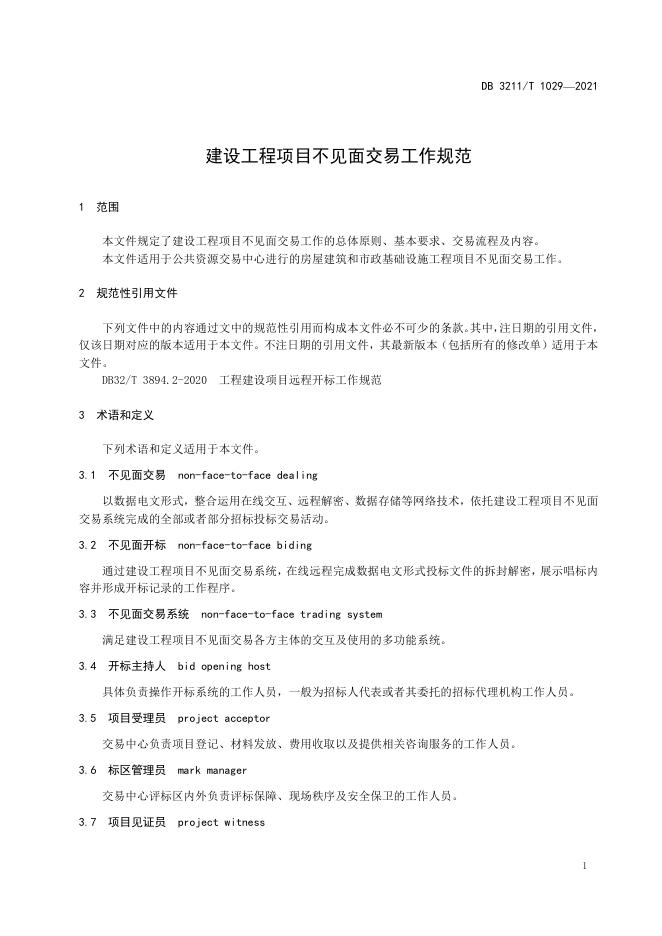 DB 3211/T 1029—2021

建设工程项目不见面交易工作规范

1 范围

本文件规定了建设工程项目不见面交易工作的总体原则、基本要求、交易流程及内容。
本文件适用于公共资源交易中心进行的房屋建筑和市政基础设施工程项目不见面交易工作。

2 规范性引用文件

下列文件中的内容通过文中的规范性引用而构成本文件必不可少的条款。其中，注日期的引用文件，仅该日期对应的版本适用于本文件。不注日期的引用文件，其最新版本（包括所有的修改单）适用于本文件。
DB32/T 3894.2-2020 工程建设项目远程开标工作规范

3 术语和定义

下列术语和定义适用于本文件。

3.1 不见面交易 non-face-to-face dealing

以数据电文形式，整合运用在线交互、远程解密、数据存储等网络技术，依托建设工程项目不见面交易系统完成的全部或者部分招标投标交易活动。

3.2 不见面开标 non-face-to-face biding

通过建设工程项目不见面交易系统，在线远程完成数据电文形式投标文件的拆封解密，展示唱标内容并形成开标记录的工作程序。

3.3 不见面交易系统 non-face-to-face trading system

满足建设工程项目不见面交易各方主体的交互及使用的多功能系统。

3.4 开标主持人 bid opening host

具体负责操作开标系统的工作人员，一般为招标人代表或者其委托的招标代理机构工作人员。

3.5 项目受理员 project acceptor

交易中心负责项目登记、材料发放、费用收取以及提供相关咨询服务的工作人员。

3.6 标区管理员 mark manager

交易中心评标区内外负责评标保障、现场秩序及安全保卫的工作人员。

3.7 项目见证员 project witness

1